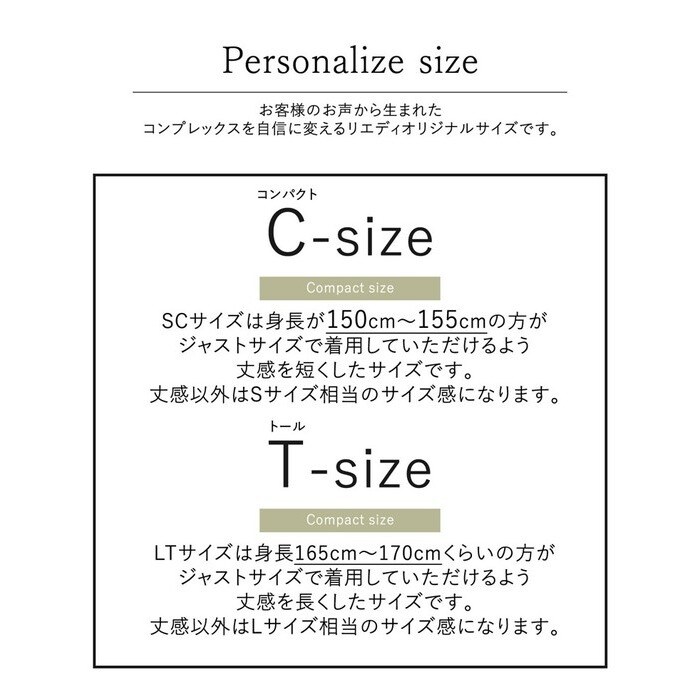 Personalize size

お客様のお声から生まれた
コンプレックスを自信に変えるリエディオリジナルサイズです。

コンパクト
C-size

Compact size

SCサイズは身長が150cm～155cmの方が
ジャストサイズで着用していただけるよう
丈感を短くしたサイズです。
丈感以外はSサイズ相当のサイズ感になります。

トール
T-size

Compact size

LTサイズは身長165cm～170cmくらいの方が
ジャストサイズで着用していただけるよう
丈感を長くしたサイズです。
丈感以外はLサイズ相当のサイズ感になります。